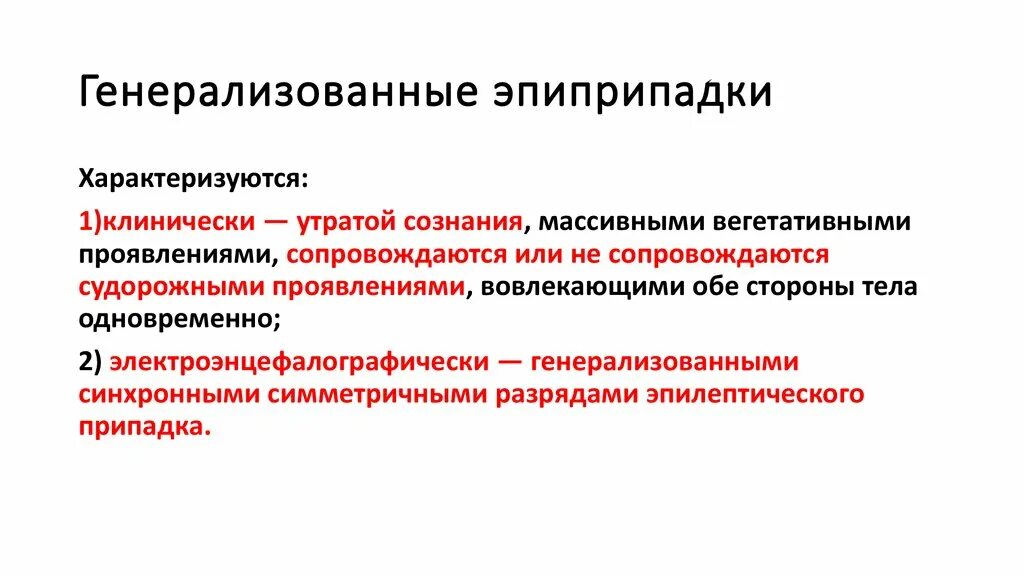 Генерализованные эпиприпадки

Характеризуются:

1)клинически — утратой сознания, массивными вегетативными проявлениями, сопровождаются или не сопровождаются судорожными проявлениями, вовлекающими обе стороны тела одновременно;

2) электроэнцефалографически — генерализованными синхронными симметричными разрядами эпилептического припадка.